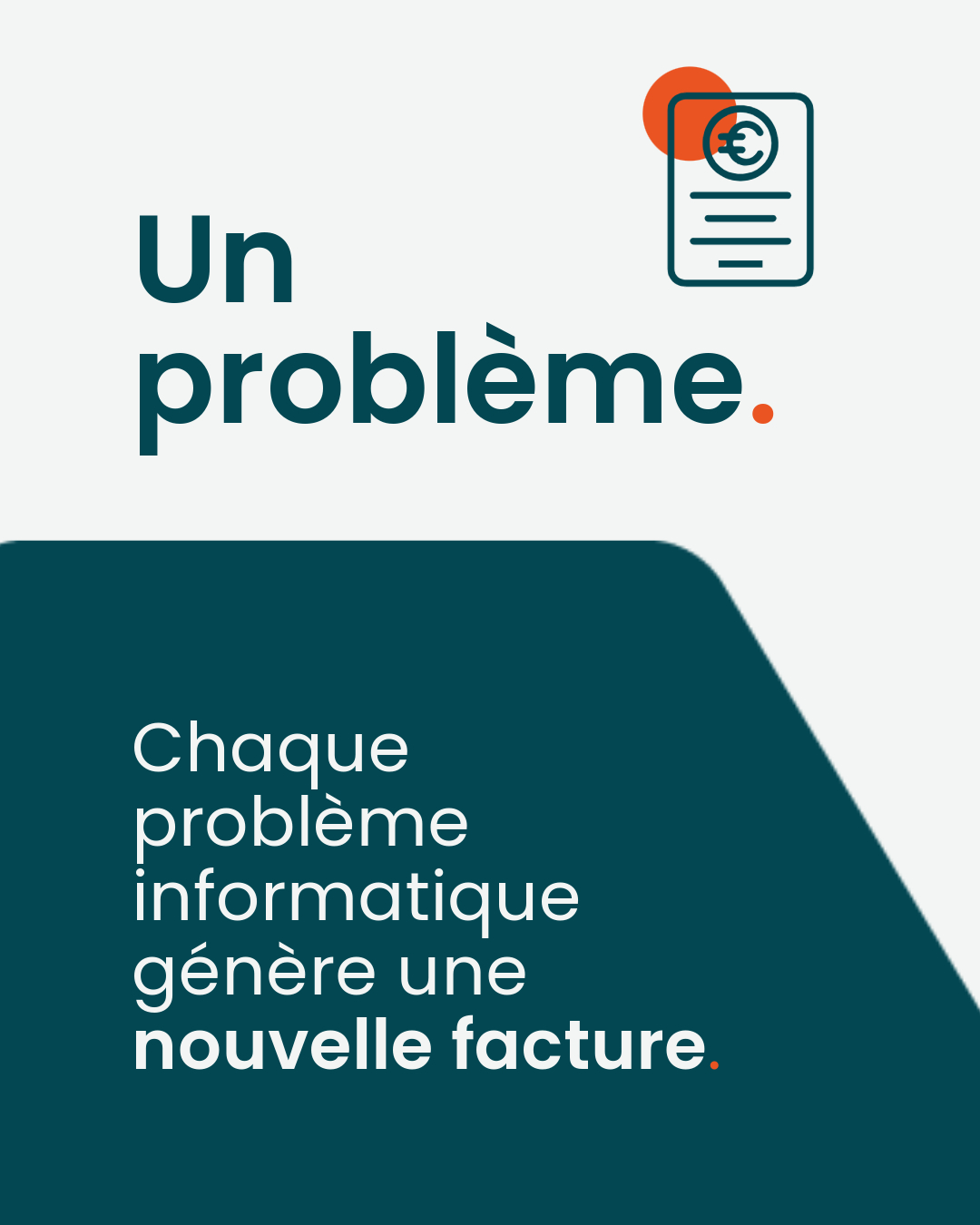 Un problème.

Chaque problème informatique génère une nouvelle facture.